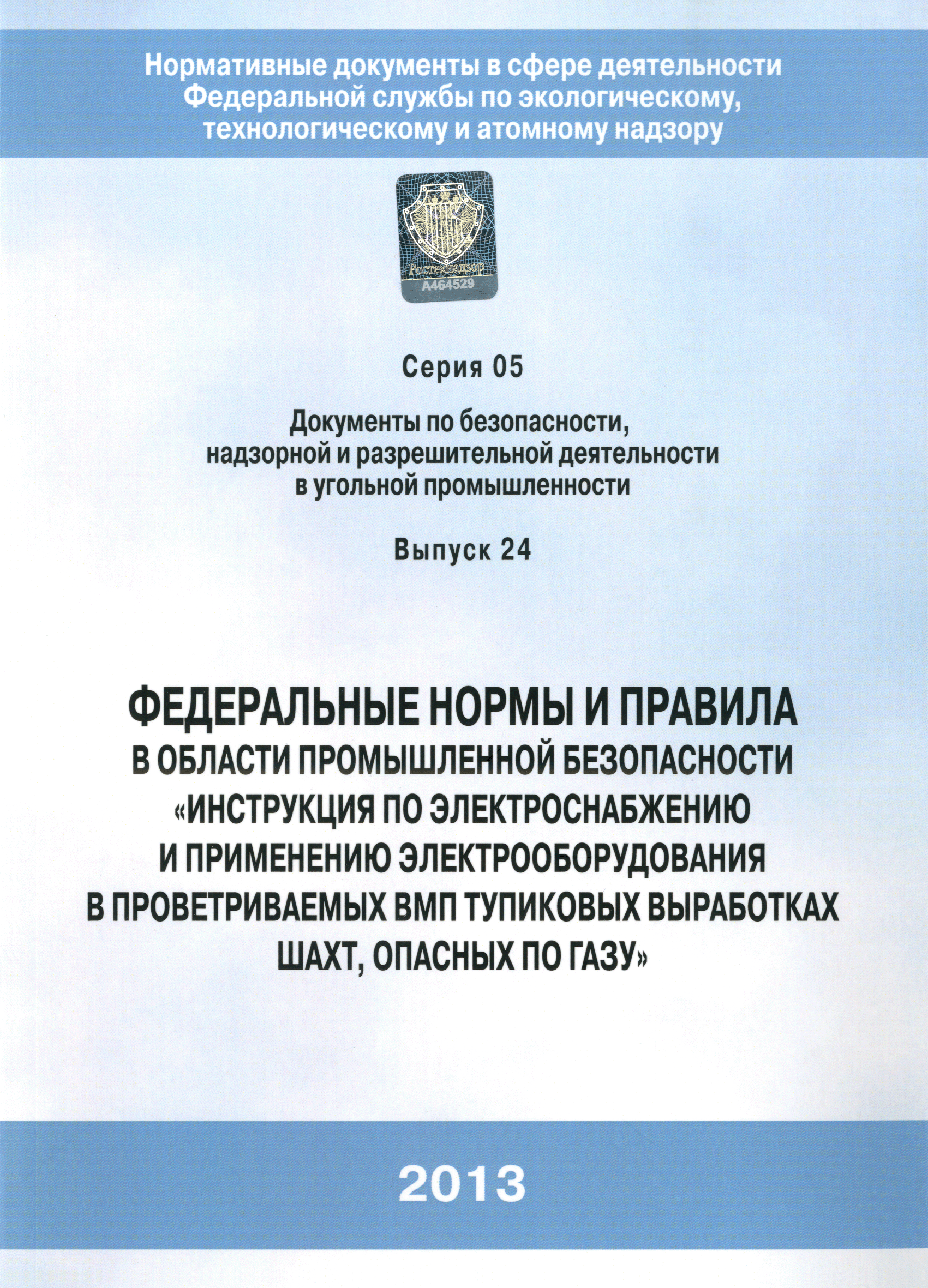 Нормативные документы в сфере деятельности Федеральной службы по экологическому, технологическому и атомному надзору

Ростехнадзор
А464529

Серия 05

Документы по безопасности, надзорной и разрешительной деятельности в угольной промышленности

Выпуск 24

ФЕДЕРАЛЬНЫЕ НОРМЫ И ПРАВИЛА В ОБЛАСТИ ПРОМЫШЛЕННОЙ БЕЗОПАСНОСТИ «ИНСТРУКЦИЯ ПО ЭЛЕКТРОСНАБЖЕНИЮ И ПРИМЕНЕНИЮ ЭЛЕКТРООБОРУДОВАНИЯ В ПРОВЕТРИВАЕМЫХ ВМП ТУПИКОВЫХ ВЫРАБОТКАХ ШАХТ, ОПАСНЫХ ПО ГАЗУ»

2013